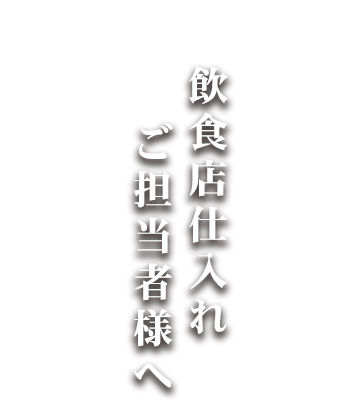 飲食店仕入れ
ご担当者様へ